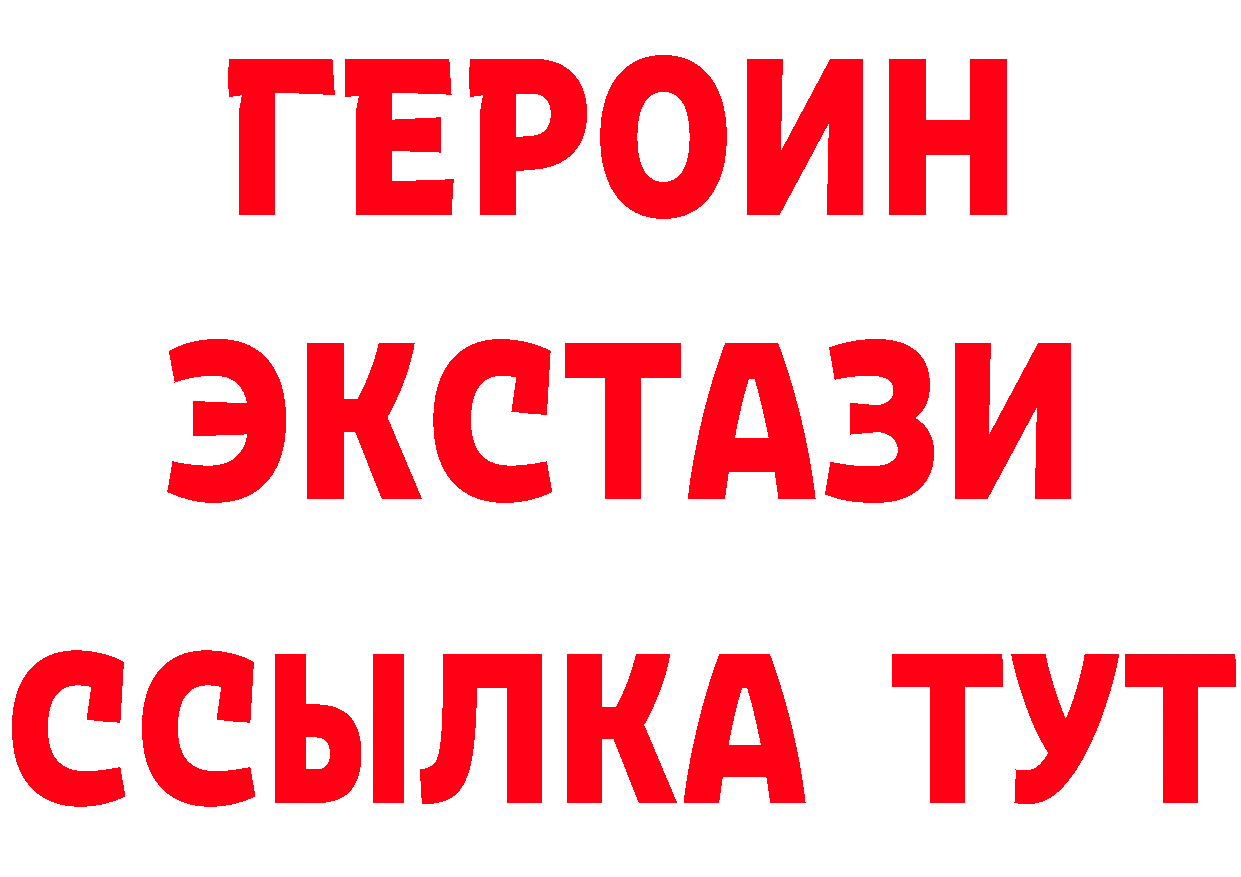 ГЕРОИН ЭКСТАЗИ ССЫЛКА ТУТ